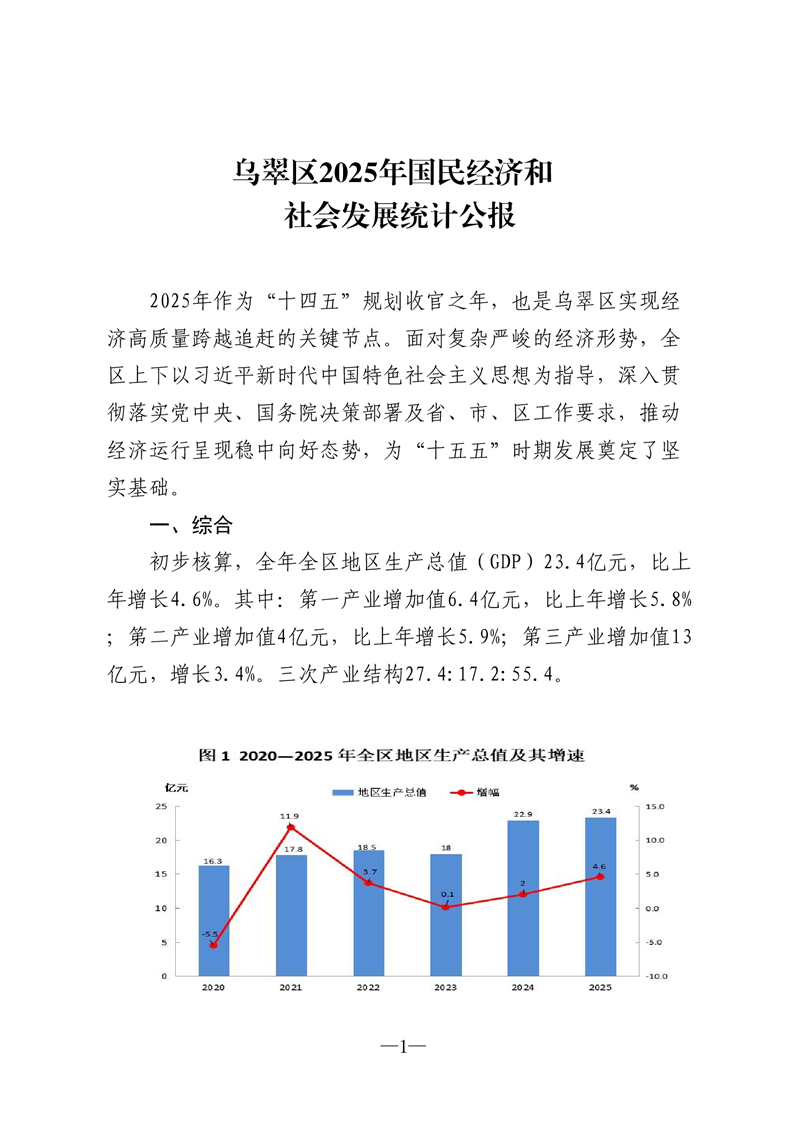 乌翠区2025年国民经济和
社会发展统计公报

2025年作为“十四五”规划收官之年，也是乌翠区实现经济高质量跨越追赶的关键节点。面对复杂严峻的经济形势，全区上下以习近平新时代中国特色社会主义思想为指导，深入贯彻落实党中央、国务院决策部署及省、市、区工作要求，推动经济运行呈现稳中向好态势，为“十五五”时期发展奠定了坚实基础。

一、综合

初步核算，全年全区地区生产总值（GDP）23.4亿元，比上年增长4.6%。其中：第一产业增加值6.4亿元，比上年增长5.8%；第二产业增加值4亿元，比上年增长5.9%；第三产业增加值13亿元，增长3.4%。三次产业结构27.4:17.2:55.4。

图1 2020—2025年全区地区生产总值及其增速

亿元
地区生产总值
增幅
%
25
20
15
10
5
0
15.0
10.0
5.0
0.0
-5.0
-10.0
16.3
17.8
18.5
18
22.9
23.4
-5.5
11.9
3.7
0.1
2
4.6
2020
2021
2022
2023
2024
2025

—1—